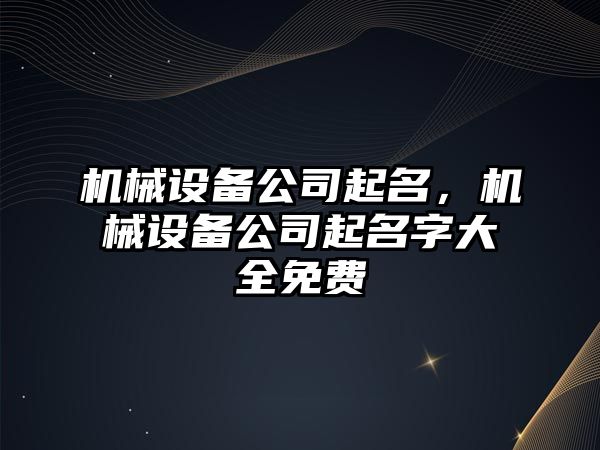 机械设备公司起名，机械设备公司起名字大全免费